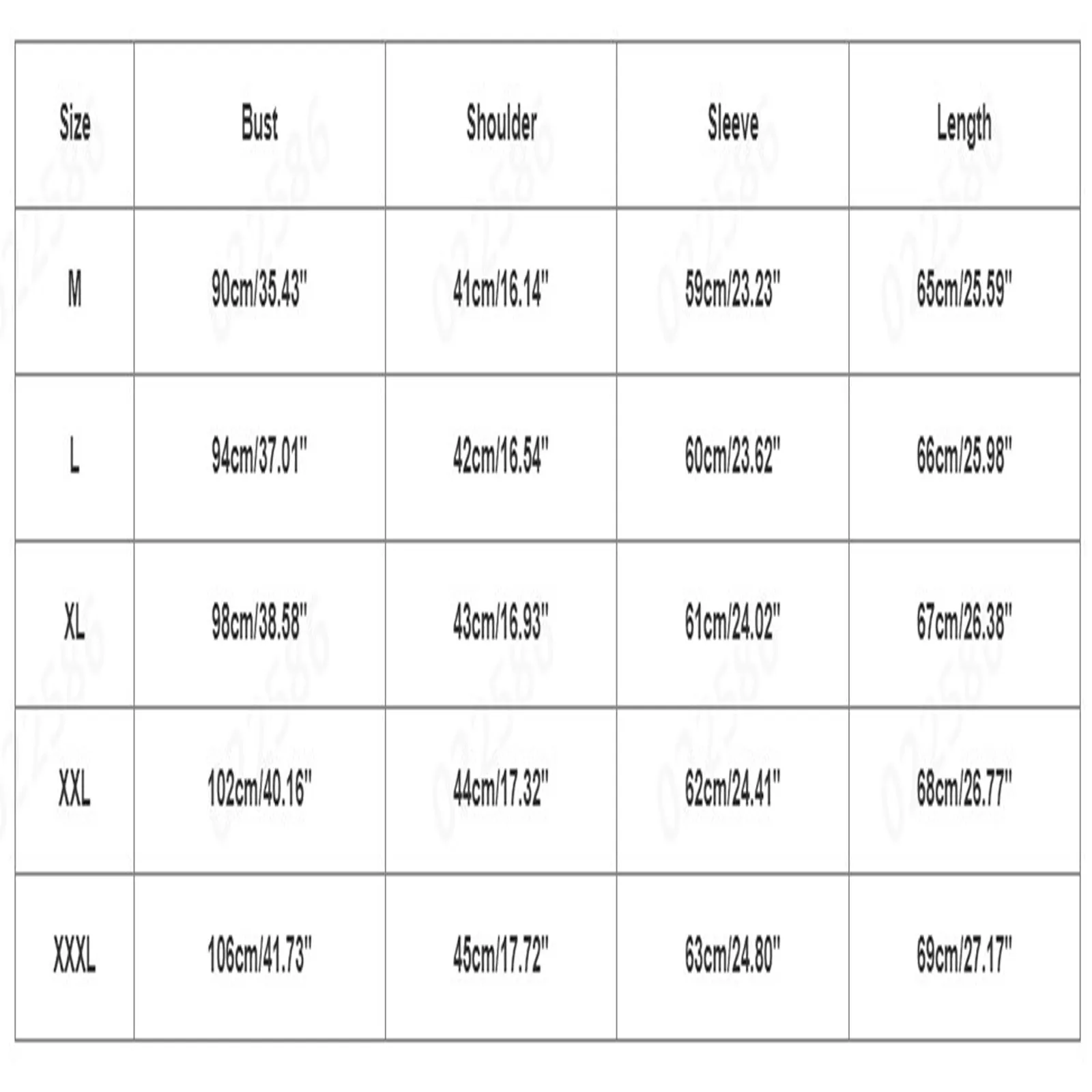 | Size | Bust | Shoulder | Sleeve | Length |
|---|---|---|---|---|
| M | 90cm/35.43" | 41cm/16.14" | 59cm/23.23" | 65cm/25.59" |
| L | 94cm/37.01" | 42cm/16.54" | 60cm/23.62" | 66cm/25.98" |
| XL | 98cm/38.58" | 43cm/16.93" | 61cm/24.02" | 67cm/26.38" |
| XXL | 102cm/40.16" | 44cm/17.32" | 62cm/24.41" | 68cm/26.77" |
| XXXL | 106cm/41.73" | 45cm/17.72" | 63cm/24.80" | 69cm/27.17" |